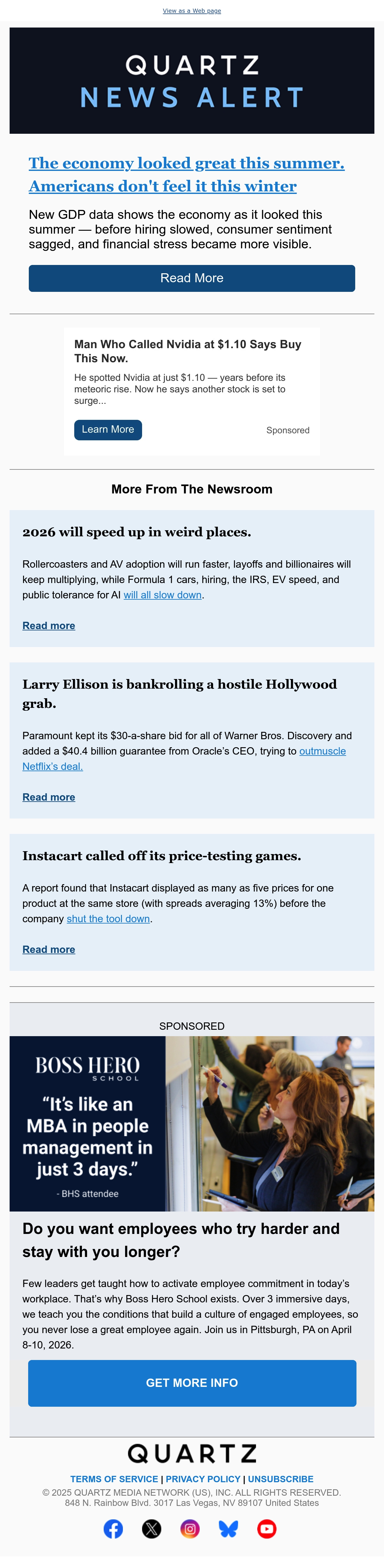 View as a Web page

QUARTZ
NEWS ALERT

The economy looked great this summer. Americans don't feel it this winter

New GDP data shows the economy as it looked this summer — before hiring slowed, consumer sentiment sagged, and financial stress became more visible.

Read More

Man Who Called Nvidia at $1.10 Says Buy This Now.

He spotted Nvidia at just $1.10 — years before its meteoric rise. Now he says another stock is set to surge...

Learn More

Sponsored

More From The Newsroom

2026 will speed up in weird places.

Rollercoasters and AV adoption will run faster, layoffs and billionaires will keep multiplying, while Formula 1 cars, hiring, the IRS, EV speed, and public tolerance for AI will all slow down.

Read more

Larry Ellison is bankrolling a hostile Hollywood grab.

Paramount kept its $30-a-share bid for all of Warner Bros. Discovery and added a $40.4 billion guarantee from Oracle's CEO, trying to outmuscle Netflix's deal.

Read more

Instacart called off its price-testing games.

A report found that Instacart displayed as many as five prices for one product at the same store (with spreads averaging 13%) before the company shut the tool down.

Read more

SPONSORED

BOSS HERO
SCHOOL

"It's like an MBA in people management in just 3 days."

- BHS attendee

Do you want employees who try harder and stay with you longer?

Few leaders get taught how to activate employee commitment in today's workplace. That's why Boss Hero School exists. Over 3 immersive days, we teach you the conditions that build a culture of engaged employees, so you never lose a great employee again. Join us in Pittsburgh, PA on April 8-10, 2026.

GET MORE INFO

QUARTZ

TERMS OF SERVICE | PRIVACY POLICY | UNSUBSCRIBE

© 2025 QUARTZ MEDIA NETWORK (US), INC. ALL RIGHTS RESERVED.
848 N. Rainbow Blvd. 3017 Las Vegas, NV 89107 United States